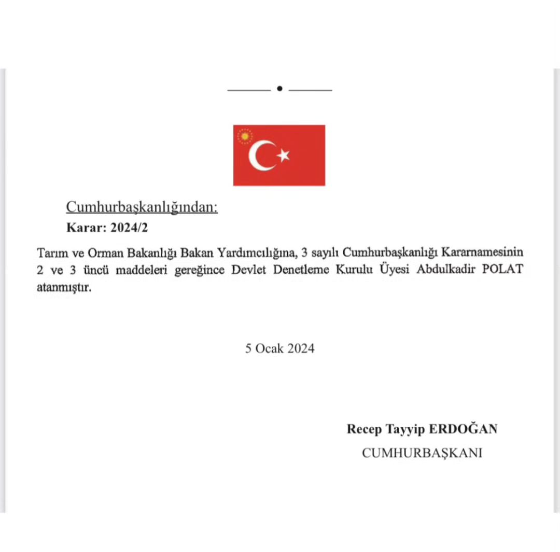 Cumhurbaşkanlığından:

Karar: 2024/2

Tarım ve Orman Bakanlığı Bakan Yardımcılığına, 3 sayılı Cumhurbaşkanlığı Kararnamesinin 2 ve 3 üncü maddeleri gereğince Devlet Denetleme Kurulu Üyesi Abdulkadir POLAT atanmıştır.

5 Ocak 2024

Recep Tayyip ERDOĞAN
CUMHURBAŞKANI